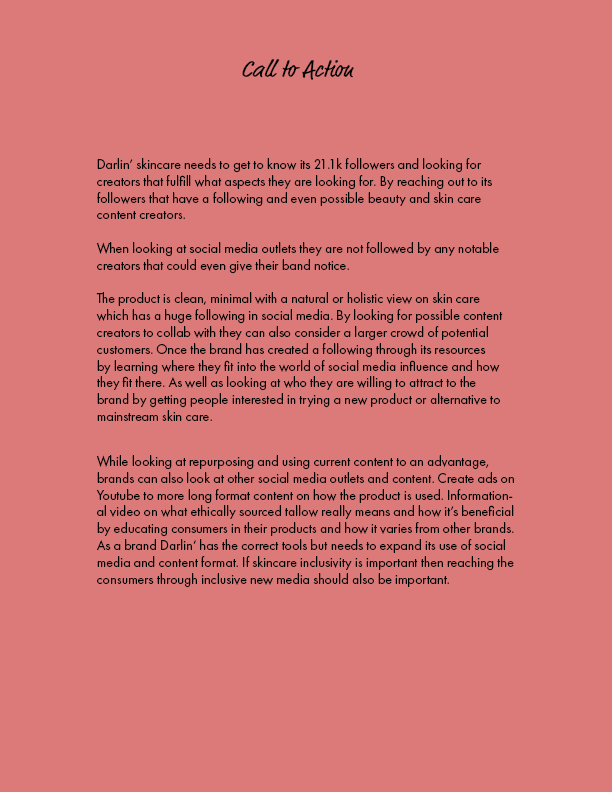 Call to Action

Darlin' skincare needs to get to know its 21.1k followers and looking for creators that fulfill what aspects they are looking for. By reaching out to its followers that have a following and even possible beauty and skin care content creators.

When looking at social media outlets they are not followed by any notable creators that could even give their band notice.

The product is clean, minimal with a natural or holistic view on skin care which has a huge following in social media. By looking for possible content creators to collab with they can also consider a larger crowd of potential customers. Once the brand has created a following through its resources by learning where they fit into the world of social media influence and how they fit there. As well as looking at who they are willing to attract to the brand by getting people interested in trying a new product or alternative to mainstream skin care.

While looking at repurposing and using current content to an advantage, brands can also look at other social media outlets and content. Create ads on Youtube to more long format content on how the product is used. Informational video on what ethically sourced tallow really means and how it's beneficial by educating consumers in their products and how it varies from other brands. As a brand Darlin' has the correct tools but needs to expand its use of social media and content format. If skincare inclusivity is important then reaching the consumers through inclusive new media should also be important.